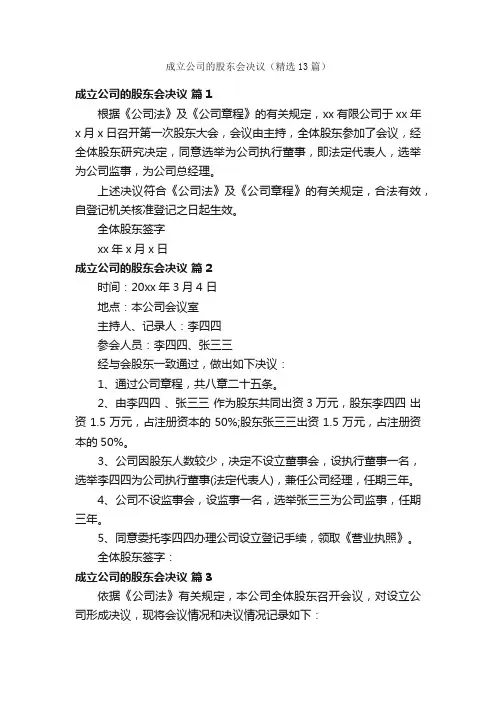 成立公司的股东会决议（精选13篇）

成立公司的股东会决议 篇1

根据《公司法》及《公司章程》的有关规定，xx有限公司于xx年x月x日召开第一次股东大会，会议由主持，全体股东参加了会议，经全体股东研究决定，同意选举为公司执行董事，即法定代表人，选举为公司监事，为公司总经理。

上述决议符合《公司法》及《公司章程》的有关规定，合法有效，自登记机关核准登记之日起生效。

全体股东签字

xx年x月x日

成立公司的股东会决议 篇2

时间：20xx年3月4日

地点：本公司会议室

主持人、记录人：李四四

参会人员：李四四、张三三

经与会股东一致通过，做出如下决议：

1、通过公司章程，共八章二十五条。

2、由李四四 、张三三 作为股东共同出资3万元，股东李四四 出资1.5万元，占注册资本的50%;股东张三三出资1.5万元，占注册资本的50%。

3、公司因股东人数较少，决定不设立董事会，设执行董事一名，选举李四四为公司执行董事(法定代表人)，兼任公司经理，任期三年。

4、公司不设监事会，设监事一名，选举张三三为公司监事，任期三年。

5、同意委托李四四办理公司设立登记手续，领取《营业执照》。

全体股东签字：

成立公司的股东会决议 篇3

依据《公司法》有关规定，本公司全体股东召开会议，对设立公司形成决议，现将会议情况和决议情况记录如下：